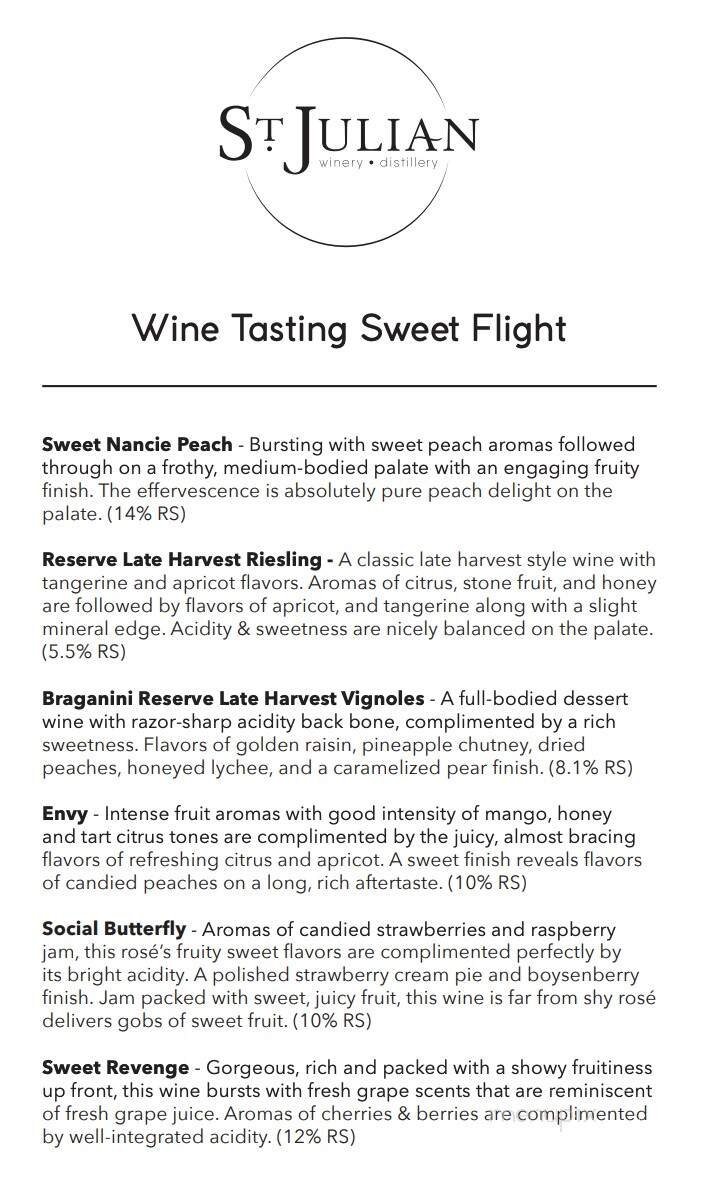 ST JULIAN
winery • distillery

Wine Tasting Sweet Flight

**Sweet Nancie Peach** - Bursting with sweet peach aromas followed through on a frothy, medium-bodied palate with an engaging fruity finish. The effervescence is absolutely pure peach delight on the palate. (14% RS)

**Reserve Late Harvest Riesling -** A classic late harvest style wine with tangerine and apricot flavors. Aromas of citrus, stone fruit, and honey are followed by flavors of apricot, and tangerine along with a slight mineral edge. Acidity & sweetness are nicely balanced on the palate. (5.5% RS)

**Braganini Reserve Late Harvest Vignoles** - A full-bodied dessert wine with razor-sharp acidity back bone, complimented by a rich sweetness. Flavors of golden raisin, pineapple chutney, dried peaches, honeyed lychee, and a caramelized pear finish. (8.1% RS)

**Envy** - Intense fruit aromas with good intensity of mango, honey and tart citrus tones are complimented by the juicy, almost bracing flavors of refreshing citrus and apricot. A sweet finish reveals flavors of candied peaches on a long, rich aftertaste. (10% RS)

**Social Butterfly** - Aromas of candied strawberries and raspberry jam, this rosé's fruity sweet flavors are complimented perfectly by its bright acidity. A polished strawberry cream pie and boysenberry finish. Jam packed with sweet, juicy fruit, this wine is far from shy rosé delivers gobs of sweet fruit. (10% RS)

**Sweet Revenge** - Gorgeous, rich and packed with a showy fruitiness up front, this wine bursts with fresh grape scents that are reminiscent of fresh grape juice. Aromas of cherries & berries are complimented by well-integrated acidity. (12% RS)